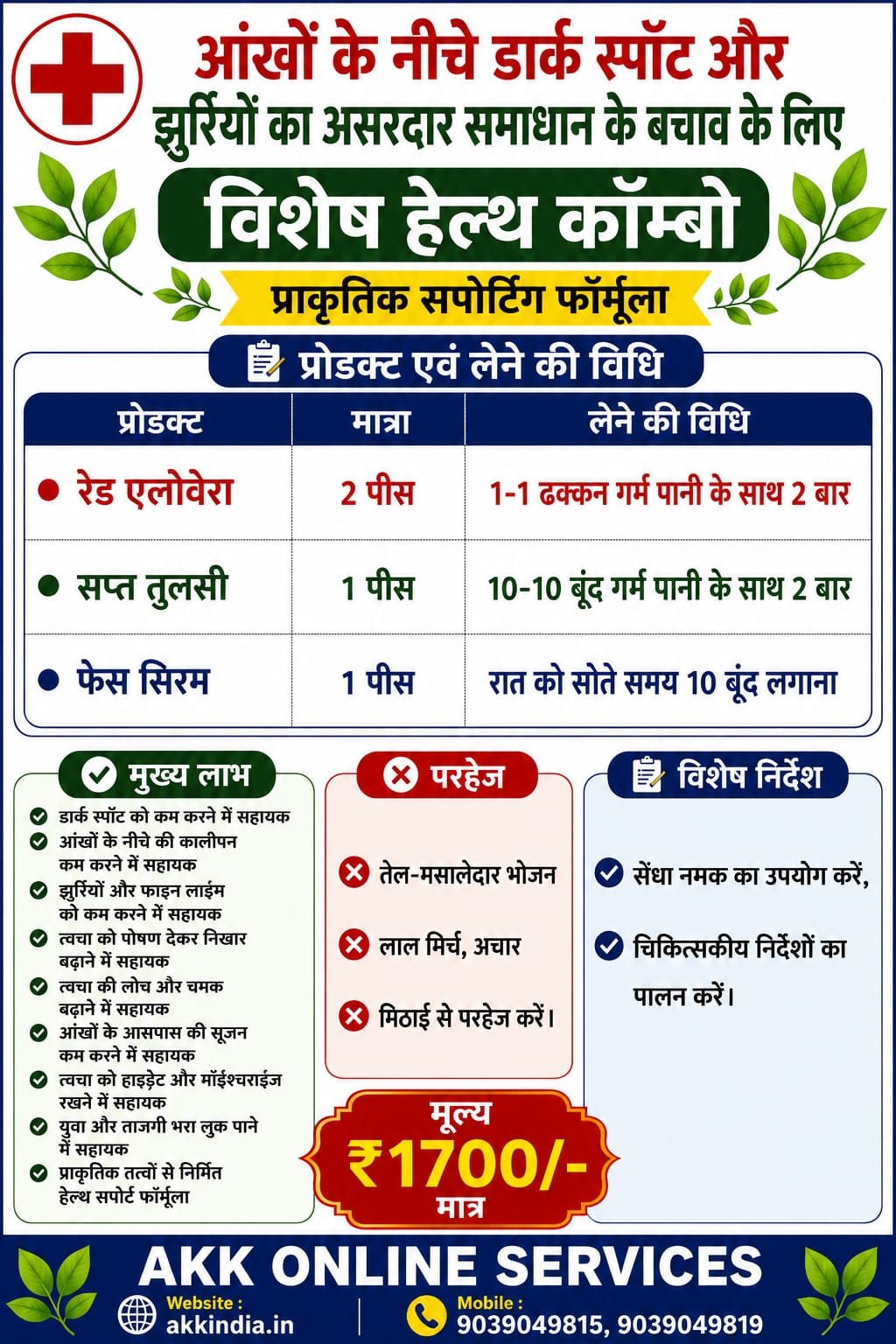 आंखों के नीचे डार्क स्पॉट और झुर्रियों का असरदार समाधान के बचाव के लिए

विशेष हेल्थ कॉम्बो

प्राकृतिक सपोर्टिंग फॉर्मूला

प्रोडक्ट एवं लेने की विधि

| प्रोडक्ट | मात्रा | लेने की विधि |
|---|---|---|
| रेड एलोवेरा | 2 पीस | 1-1 ढक्कन गर्म पानी के साथ 2 बार |
| सप्त तुलसी | 1 पीस | 10-10 बूंद गर्म पानी के साथ 2 बार |
| फेस सिरम | 1 पीस | रात को सोते समय 10 बूंद लगाना |

मुख्य लाभ

डार्क स्पॉट को कम करने में सहायक
आंखों के नीचे की कालीपन कम करने में सहायक
झुर्रियों और फाइन लाईम को कम करने में सहायक
त्वचा को पोषण देकर निखार बढ़ाने में सहायक
त्वचा की लोच और चमक बढ़ाने में सहायक
आंखों के आसपास की सूजन कम करने में सहायक
त्वचा को हाइड्रेट और मॉईश्चराईज रखने में सहायक
युवा और ताजगी भरा लुक पाने में सहायक
प्राकृतिक तत्वों से निर्मित हेल्थ सपोर्ट फॉर्मूला

परहेज

तेल-मसालेदार भोजन
लाल मिर्च, अचार
मिठाई से परहेज करें।

विशेष निर्देश

सेंधा नमक का उपयोग करें,
चिकित्सकीय निर्देशों का पालन करें।

मूल्य
₹1700/-
मात्र

AKK ONLINE SERVICES
Website : akkindia.in
Mobile : 9039049815, 9039049819